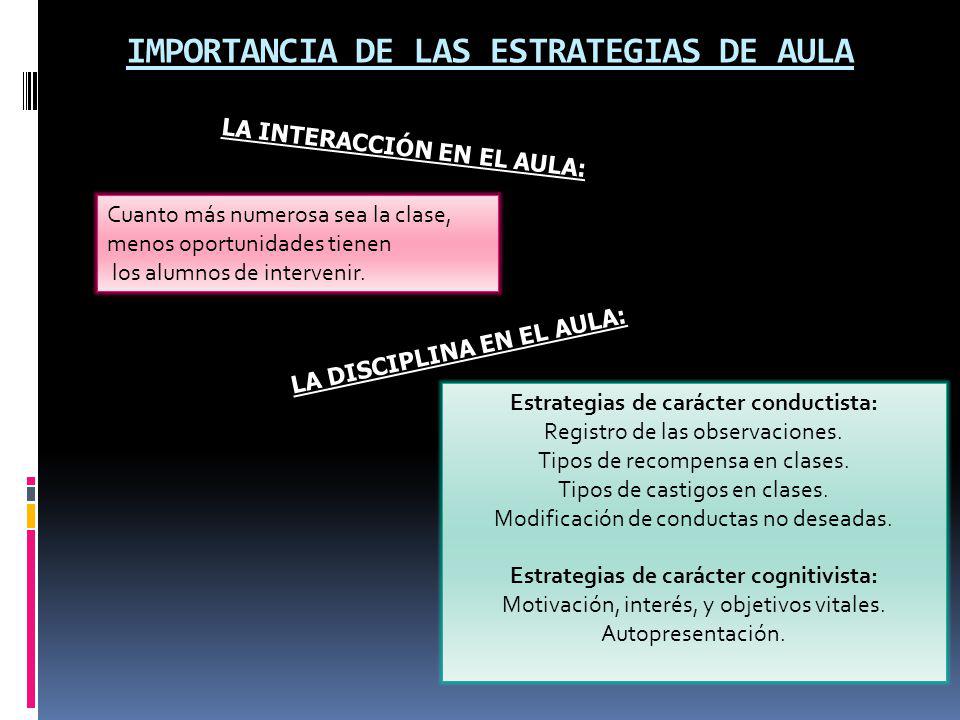 IMPORTANCIA DE LAS ESTRATEGIAS DE AULA

LA INTERACCIÓN EN EL AULA:

Cuanto más numerosa sea la clase, menos oportunidades tienen los alumnos de intervenir.

LA DISCIPLINA EN EL AULA:

Estrategias de carácter conductista:
Registro de las observaciones.
Tipos de recompensa en clases.
Tipos de castigos en clases.
Modificación de conductas no deseadas.

Estrategias de carácter cognitivista:
Motivación, interés, y objetivos vitales.
Autopresentación.